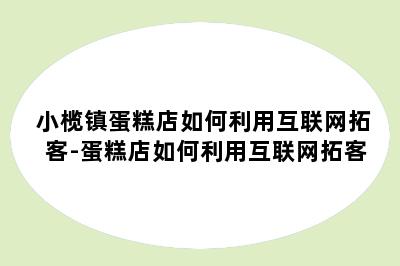 小榄镇蛋糕店如何利用互联网拓客-蛋糕店如何利用互联网拓客